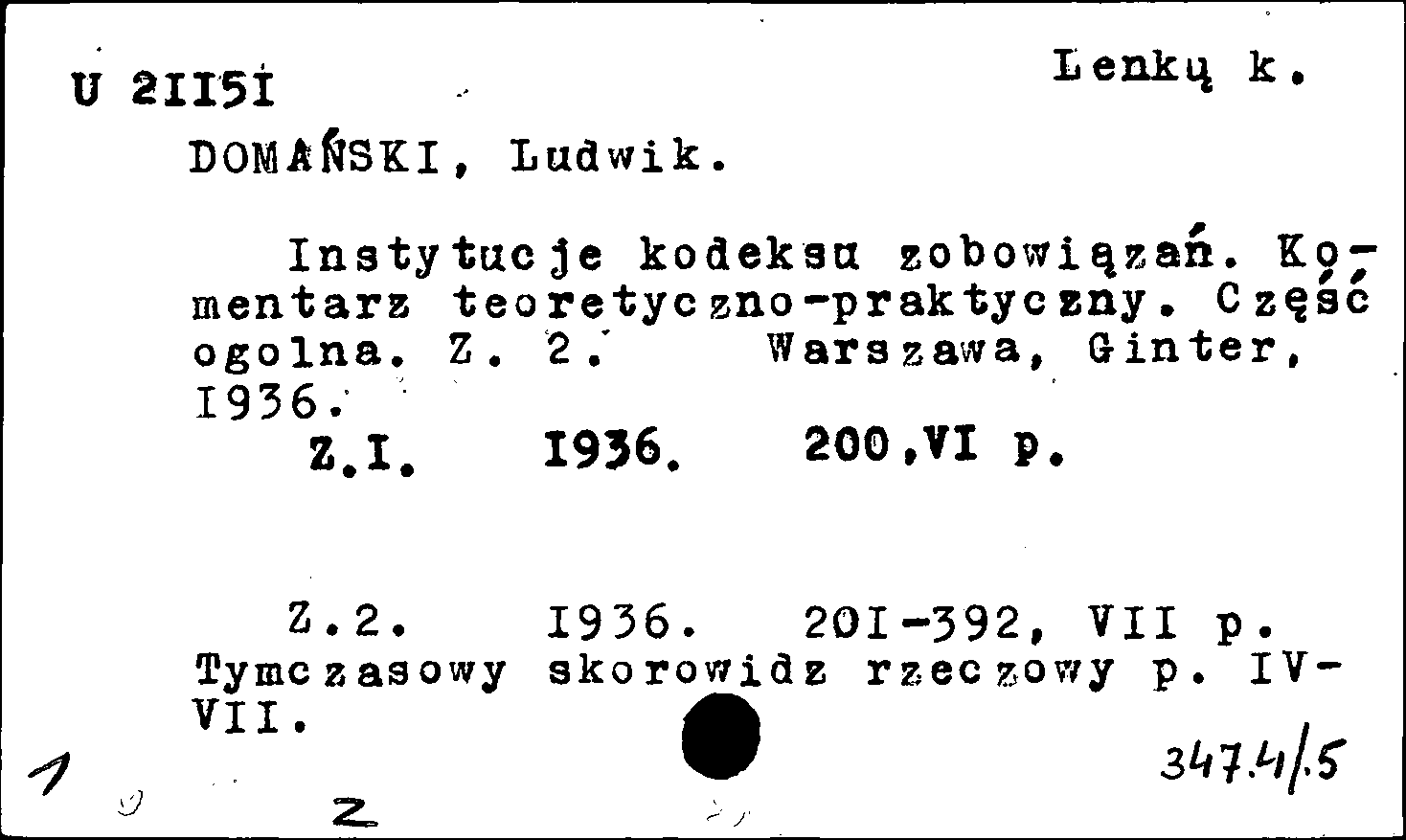 U 2II5I

Lenkų k.

DOMAŃSKI, Ludwik.

Instytucje kodeksu zobowiązań. Komentarz teoretyczno-praktyczny. Część ogolna. Z. 2. Warszawa, Ginter, I936.

Z.I. I936. 200,VI p.

Z.2. I936. 20I-392, VII p. Tymczasowy skorowidz rzeczowy p. IV-VII.

1

Z

347.4/.5